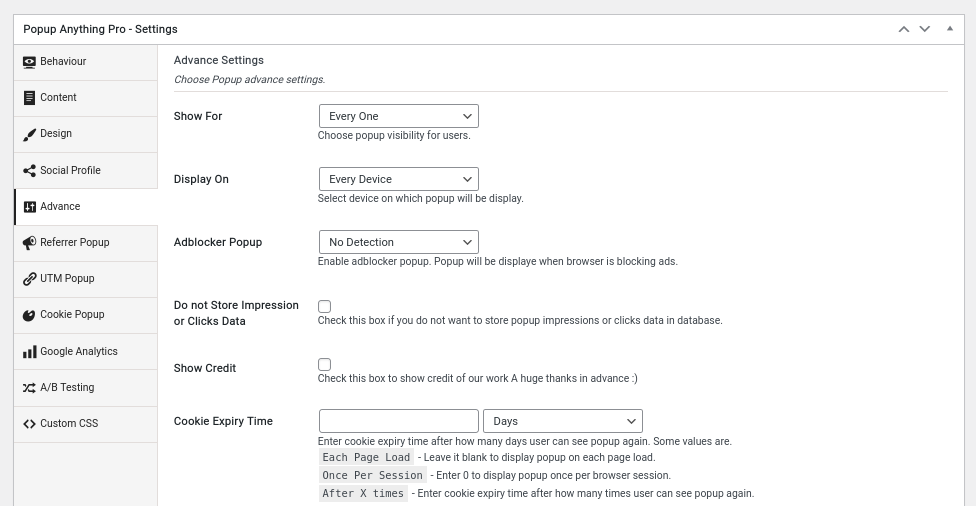 Popup Anything Pro - Settings

Behaviour
Content
Design
Social Profile
Advance
Referrer Popup
UTM Popup
Cookie Popup
Google Analytics
A/B Testing
Custom CSS

Advance Settings
Choose Popup advance settings.

Show For
Every One
Choose popup visibility for users.

Display On
Every Device
Select device on which popup will be display.

Adblocker Popup
No Detection
Enable adblocker popup. Popup will be displaye when browser is blocking ads.

Do not Store Impression or Clicks Data
Check this box if you do not want to store popup impressions or clicks data in database.

Show Credit
Check this box to show credit of our work A huge thanks in advance :)

Cookie Expiry Time
Days
Enter cookie expiry time after how many days user can see popup again. Some values are.
Each Page Load - Leave it blank to display popup on each page load.
Once Per Session - Enter 0 to display popup once per browser session.
After X times - Enter cookie expiry time after how many times user can see popup again.